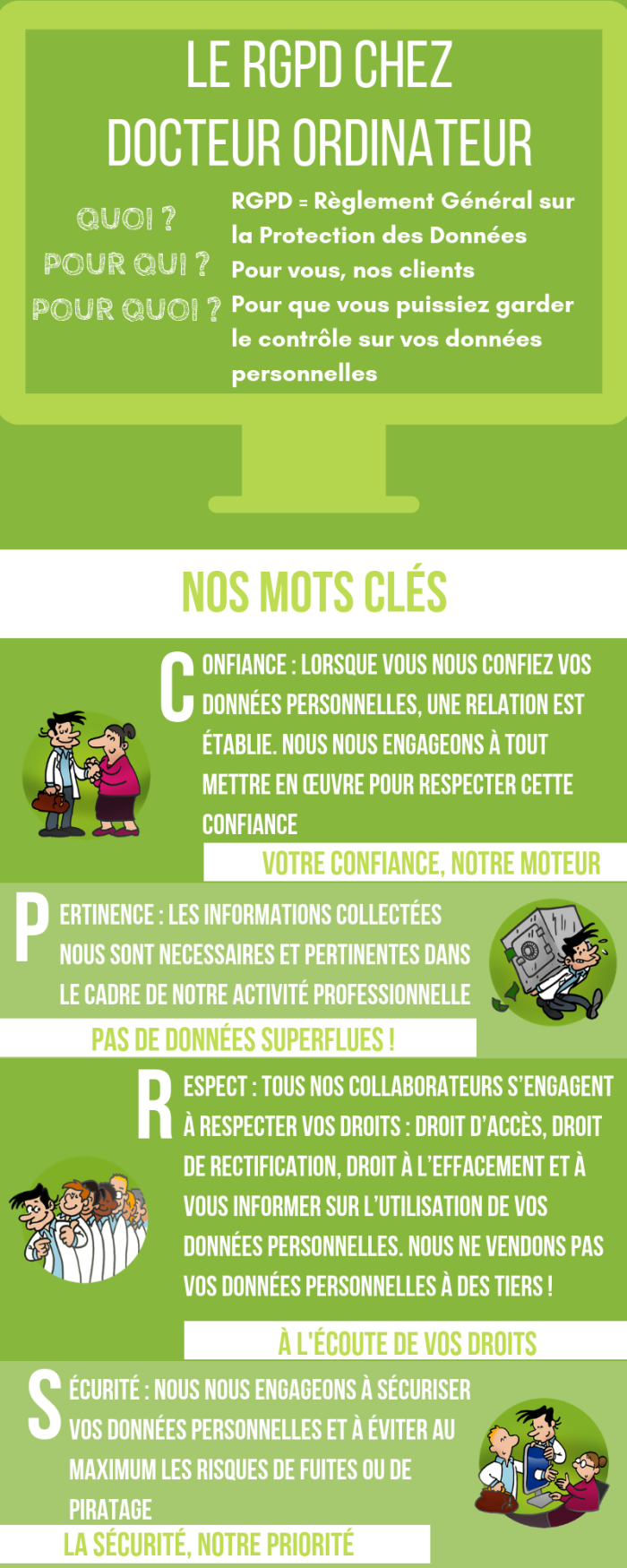 LE RGPD CHEZ DOCTEUR ORDINATEUR

QUOI ?
POUR QUI ?
POUR QUOI ?

RGPD = Règlement Général sur la Protection des Données
Pour vous, nos clients
Pour que vous puissiez garder le contrôle sur vos données personnelles

NOS MOTS CLÉS

CONFIANCE : LORSQUE VOUS NOUS CONFIEZ VOS DONNÉES PERSONNELLES, UNE RELATION EST ÉTABLIE. NOUS NOUS ENGAGEONS À TOUT METTRE EN ŒUVRE POUR RESPECTER CETTE CONFIANCE

VOTRE CONFIANCE, NOTRE MOTEUR

PERTINENCE : LES INFORMATIONS COLLECTÉES NOUS SONT NECESSAIRES ET PERTINENTES DANS LE CADRE DE NOTRE ACTIVITÉ PROFESSIONNELLE

PAS DE DONNÉES SUPERFLUES !

RESPECT : TOUS NOS COLLABORATEURS S'ENGAGENT À RESPECTER VOS DROITS : DROIT D'ACCÈS, DROIT DE RECTIFICATION, DROIT À L'EFFACEMENT ET À VOUS INFORMER SUR L'UTILISATION DE VOS DONNÉES PERSONNELLES. NOUS NE VENDONS PAS VOS DONNÉES PERSONNELLES À DES TIERS !

À L'ÉCOUTE DE VOS DROITS

SÉCURITÉ : NOUS NOUS ENGAGEONS À SÉCURISER VOS DONNÉES PERSONNELLES ET À ÉVITER AU MAXIMUM LES RISQUES DE FUITES OU DE PIRATAGE

LA SÉCURITÉ, NOTRE PRIORITÉ